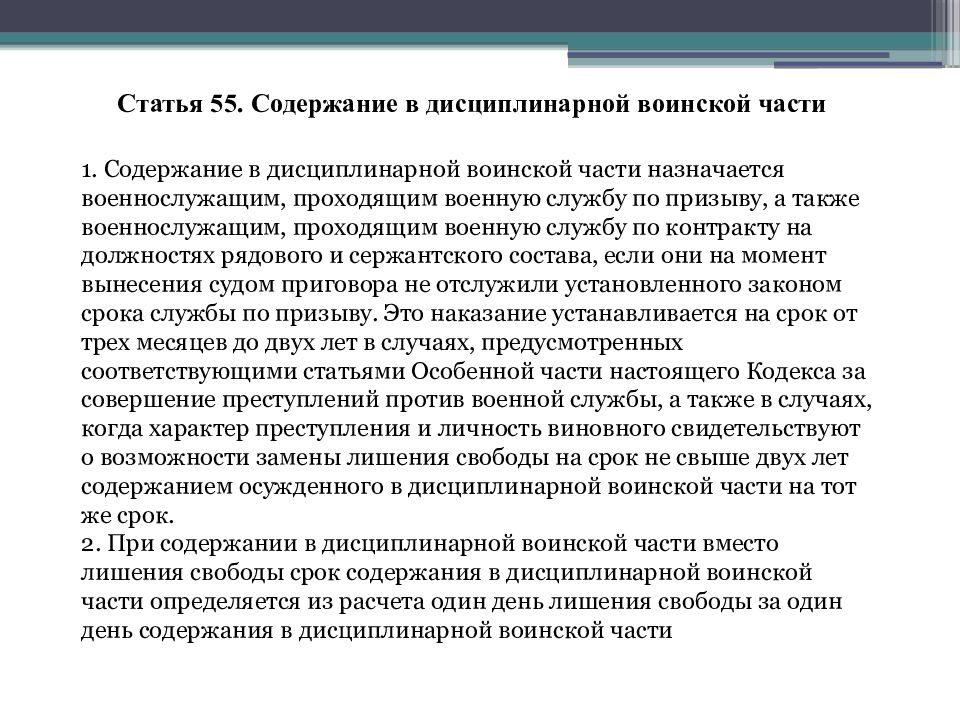 Статья 55. Содержание в дисциплинарной воинской части

1. Содержание в дисциплинарной воинской части назначается военнослужащим, проходящим военную службу по призыву, а также военнослужащим, проходящим военную службу по контракту на должностях рядового и сержантского состава, если они на момент вынесения судом приговора не отслужили установленного законом срока службы по призыву. Это наказание устанавливается на срок от трех месяцев до двух лет в случаях, предусмотренных соответствующими статьями Особенной части настоящего Кодекса за совершение преступлений против военной службы, а также в случаях, когда характер преступления и личность виновного свидетельствуют о возможности замены лишения свободы на срок не свыше двух лет содержанием осужденного в дисциплинарной воинской части на тот же срок.
2. При содержании в дисциплинарной воинской части вместо лишения свободы срок содержания в дисциплинарной воинской части определяется из расчета один день лишения свободы за один день содержания в дисциплинарной воинской части